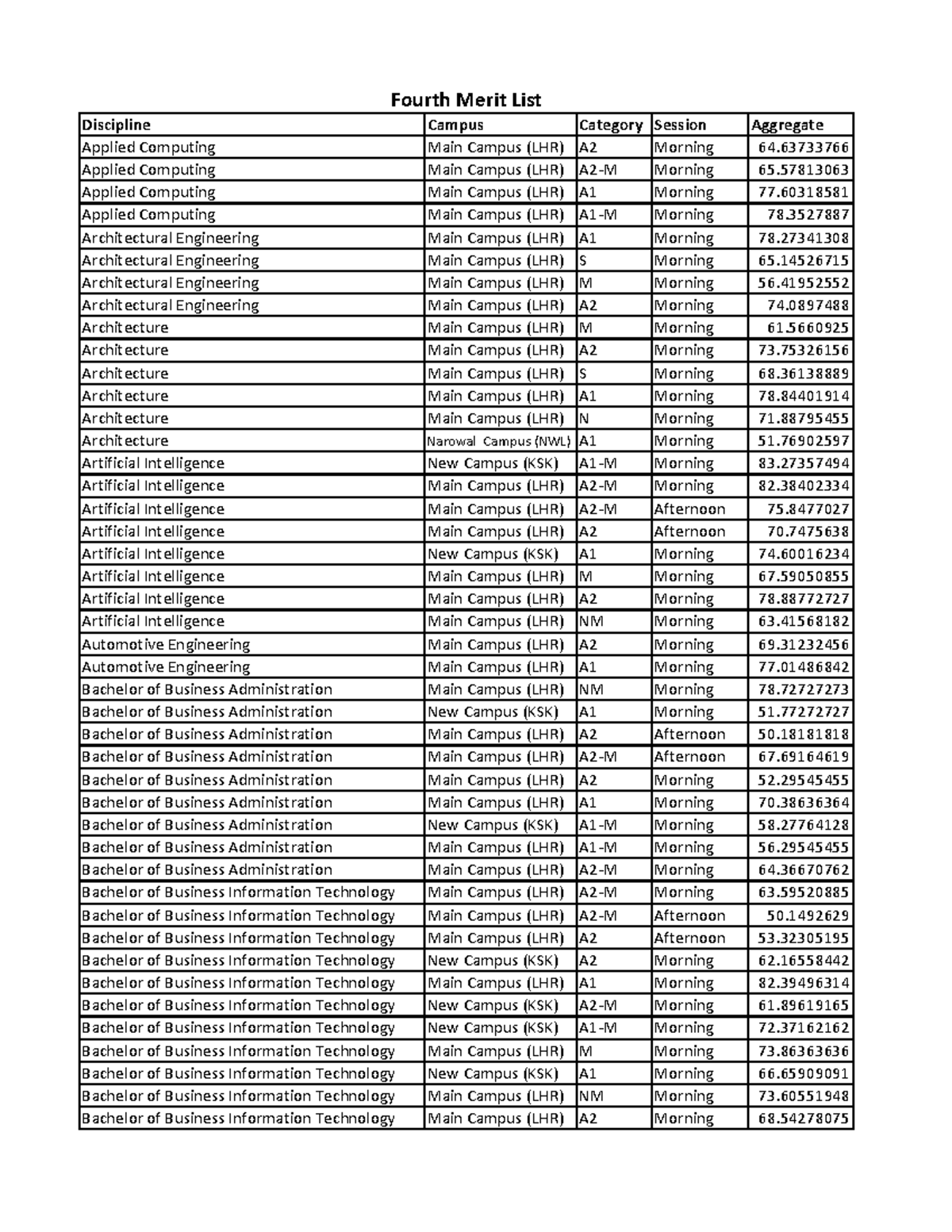 Fourth Merit List

| Discipline | Campus | Category | Session | Aggregate |
|---|---|---|---|---|
| Applied Computing | Main Campus (LHR) | A2 | Morning | 64.63733766 |
| Applied Computing | Main Campus (LHR) | A2-M | Morning | 65.57813063 |
| Applied Computing | Main Campus (LHR) | A1 | Morning | 77.60318581 |
| Applied Computing | Main Campus (LHR) | A1-M | Morning | 78.3527887 |
| Architectural Engineering | Main Campus (LHR) | A1 | Morning | 78.27341308 |
| Architectural Engineering | Main Campus (LHR) | S | Morning | 65.14526715 |
| Architectural Engineering | Main Campus (LHR) | M | Morning | 56.41952552 |
| Architectural Engineering | Main Campus (LHR) | A2 | Morning | 74.0897488 |
| Architecture | Main Campus (LHR) | M | Morning | 61.5660925 |
| Architecture | Main Campus (LHR) | A2 | Morning | 73.75326156 |
| Architecture | Main Campus (LHR) | S | Morning | 68.36138889 |
| Architecture | Main Campus (LHR) | A1 | Morning | 78.84401914 |
| Architecture | Main Campus (LHR) | N | Morning | 71.88795455 |
| Architecture | Narowal Campus (NWL) | A1 | Morning | 51.76902597 |
| Artificial Intelligence | New Campus (KSK) | A1-M | Morning | 83.27357494 |
| Artificial Intelligence | Main Campus (LHR) | A2-M | Morning | 82.38402334 |
| Artificial Intelligence | Main Campus (LHR) | A2-M | Afternoon | 75.8477027 |
| Artificial Intelligence | Main Campus (LHR) | A2 | Afternoon | 70.7475638 |
| Artificial Intelligence | New Campus (KSK) | A1 | Morning | 74.60016234 |
| Artificial Intelligence | Main Campus (LHR) | M | Morning | 67.59050855 |
| Artificial Intelligence | Main Campus (LHR) | A2 | Morning | 78.88772727 |
| Artificial Intelligence | Main Campus (LHR) | NM | Morning | 63.41568182 |
| Automotive Engineering | Main Campus (LHR) | A2 | Morning | 69.31232456 |
| Automotive Engineering | Main Campus (LHR) | A1 | Morning | 77.01486842 |
| Bachelor of Business Administration | Main Campus (LHR) | NM | Morning | 78.72727273 |
| Bachelor of Business Administration | New Campus (KSK) | A1 | Morning | 51.77272727 |
| Bachelor of Business Administration | Main Campus (LHR) | A2 | Afternoon | 50.18181818 |
| Bachelor of Business Administration | Main Campus (LHR) | A2-M | Afternoon | 67.69164619 |
| Bachelor of Business Administration | Main Campus (LHR) | A2 | Morning | 52.29545455 |
| Bachelor of Business Administration | Main Campus (LHR) | A1 | Morning | 70.38636364 |
| Bachelor of Business Administration | New Campus (KSK) | A1-M | Morning | 58.27764128 |
| Bachelor of Business Administration | Main Campus (LHR) | A1-M | Morning | 56.29545455 |
| Bachelor of Business Administration | Main Campus (LHR) | A2-M | Morning | 64.36670762 |
| Bachelor of Business Information Technology | Main Campus (LHR) | A2-M | Morning | 63.59520885 |
| Bachelor of Business Information Technology | Main Campus (LHR) | A2-M | Afternoon | 50.1492629 |
| Bachelor of Business Information Technology | Main Campus (LHR) | A2 | Afternoon | 53.32305195 |
| Bachelor of Business Information Technology | New Campus (KSK) | A2 | Morning | 62.16558442 |
| Bachelor of Business Information Technology | Main Campus (LHR) | A1 | Morning | 82.39496314 |
| Bachelor of Business Information Technology | New Campus (KSK) | A2-M | Morning | 61.89619165 |
| Bachelor of Business Information Technology | New Campus (KSK) | A1-M | Morning | 72.37162162 |
| Bachelor of Business Information Technology | Main Campus (LHR) | M | Morning | 73.86363636 |
| Bachelor of Business Information Technology | New Campus (KSK) | A1 | Morning | 66.65909091 |
| Bachelor of Business Information Technology | Main Campus (LHR) | NM | Morning | 73.60551948 |
| Bachelor of Business Information Technology | Main Campus (LHR) | A2 | Morning | 68.54278075 |